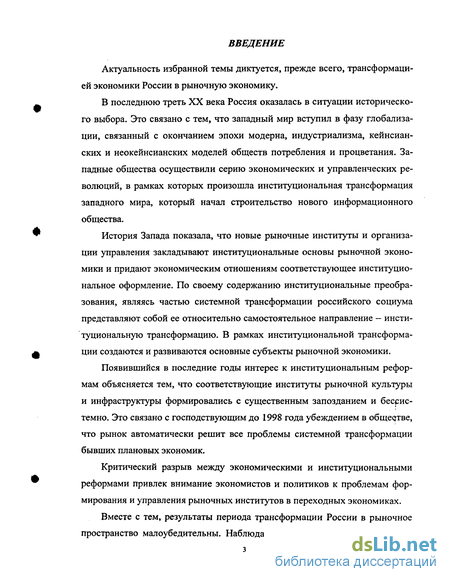 ВВЕДЕНИЕ

Актуальность избранной темы диктуется, прежде всего, трансформацией экономики России в рыночную экономику.

В последнюю треть XX века Россия оказалась в ситуации исторического выбора. Это связано с тем, что западный мир вступил в фазу глобализации, связанный с окончанием эпохи модерна, индустриализма, кейнсианских и неокейнсианских моделей обществ потребления и процветания. Западные общества осуществили серию экономических и управленческих революций, в рамках которых произошла институциональная трансформация западного мира, который начал строительство нового информационного общества.

История Запада показала, что новые рыночные институты и организации управления закладывают институциональные основы рыночной экономики и придают экономическим отношениям соответствующее институциональное оформление. По своему содержанию институциональные преобразования, являясь частью системной трансформации российского социума представляют собой ее относительно самостоятельное направление – институциональную трансформацию. В рамках институциональной трансформации создаются и развиваются основные субъекты рыночной экономики.

Появившийся в последние годы интерес к институциональным реформам объясняется тем, что соответствующие институты рыночной культуры и инфраструктуры формировались с существенным запозданием и бессистемно. Это связано с господствующим до 1998 года убеждением в обществе, что рынок автоматически решит все проблемы системной трансформации бывших плановых экономик.

Критический разрыв между экономическими и институциональными реформами привлек внимание экономистов и политиков к проблемам формирования и управления рыночных институтов в переходных экономиках.

Вместе с тем, результаты периода трансформации России в рыночное пространство малоубедительны. Наблюда

3

dsLib.net
библиотека диссертаций